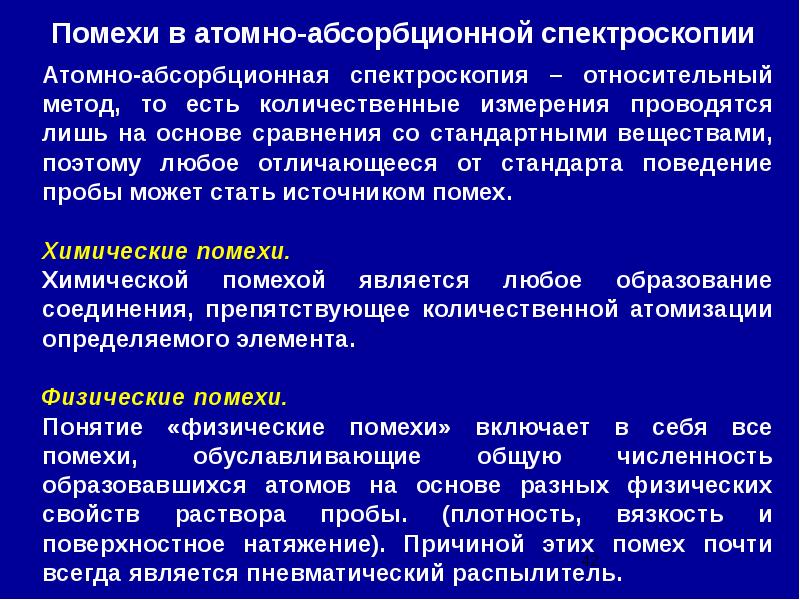 Помехи в атомно-абсорбционной спектроскопии

Атомно-абсорбционная спектроскопия – относительный метод, то есть количественные измерения проводятся лишь на основе сравнения со стандартными веществами, поэтому любое отличающееся от стандарта поведение пробы может стать источником помех.

Химические помехи.
Химической помехой является любое образование соединения, препятствующее количественной атомизации определяемого элемента.

Физические помехи.
Понятие «физические помехи» включает в себя все помехи, обуславливающие общую численность образовавшихся атомов на основе разных физических свойств раствора пробы. (плотность, вязкость и поверхностное натяжение). Причиной этих помех почти всегда является пневматический распылитель.

47